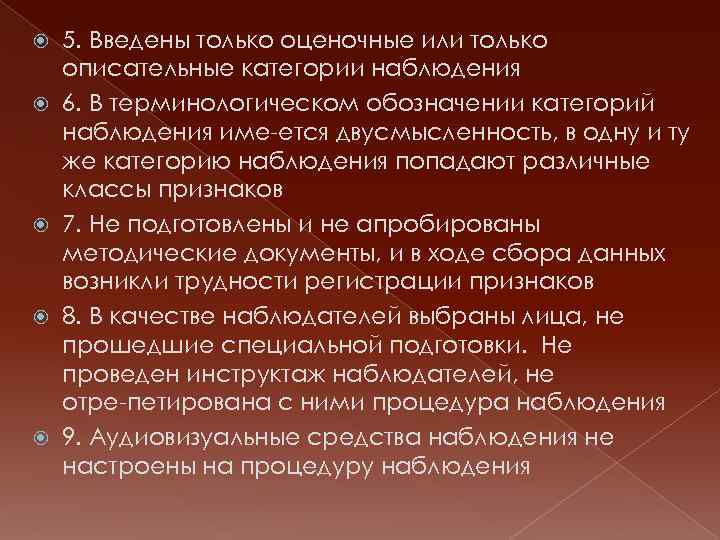 5. Введены только оценочные или только описательные категории наблюдения

6. В терминологическом обозначении категорий наблюдения име-ется двусмысленность, в одну и ту же категорию наблюдения попадают различные классы признаков

7. Не подготовлены и не апробированы методические документы, и в ходе сбора данных возникли трудности регистрации признаков

8. В качестве наблюдателей выбраны лица, не прошедшие специальной подготовки. Не проведен инструктаж наблюдателей, не отре-петирована с ними процедура наблюдения

9. Аудиовизуальные средства наблюдения не настроены на процедуру наблюдения